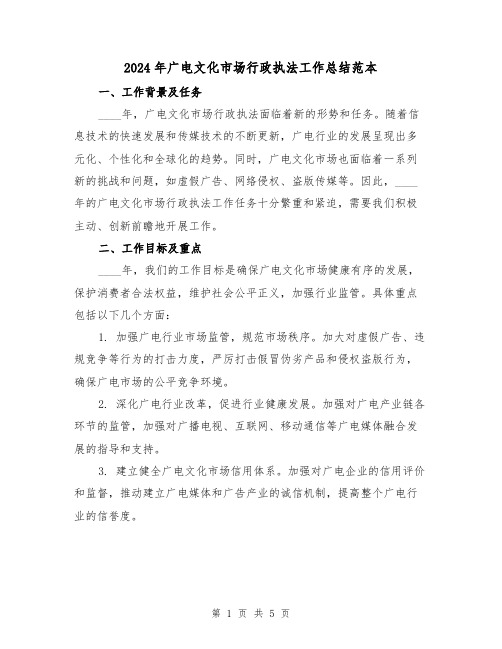 2024年广电文化市场行政执法工作总结范本

一、工作背景及任务

____年，广电文化市场行政执法面临着新的形势和任务。随着信息技术的快速发展和传媒技术的不断更新，广电行业的发展呈现出多元化、个性化和全球化的趋势。同时，广电文化市场也面临着一系列新的挑战和问题，如虚假广告、网络侵权、盗版传媒等。因此，____年的广电文化市场行政执法工作任务十分繁重和紧迫，需要我们积极主动、创新前瞻地开展工作。

二、工作目标及重点

____年，我们的工作目标是确保广电文化市场健康有序的发展，保护消费者合法权益，维护社会公平正义，加强行业监管。具体重点包括以下几个方面：

1. 加强广电行业市场监管，规范市场秩序。加大对虚假广告、违规竞争等行为的打击力度，严厉打击假冒伪劣产品和侵权盗版行为，确保广电市场的公平竞争环境。

2. 深化广电行业改革，促进行业健康发展。加强对广电产业链各环节的监管，加强对广播电视、互联网、移动通信等广电媒体融合发展的指导和支持。

3. 建立健全广电文化市场信用体系。加强对广电企业的信用评价和监督，推动建立广电媒体和广告产业的诚信机制，提高整个广电行业的信誉度。

第 1 页 共 5 页